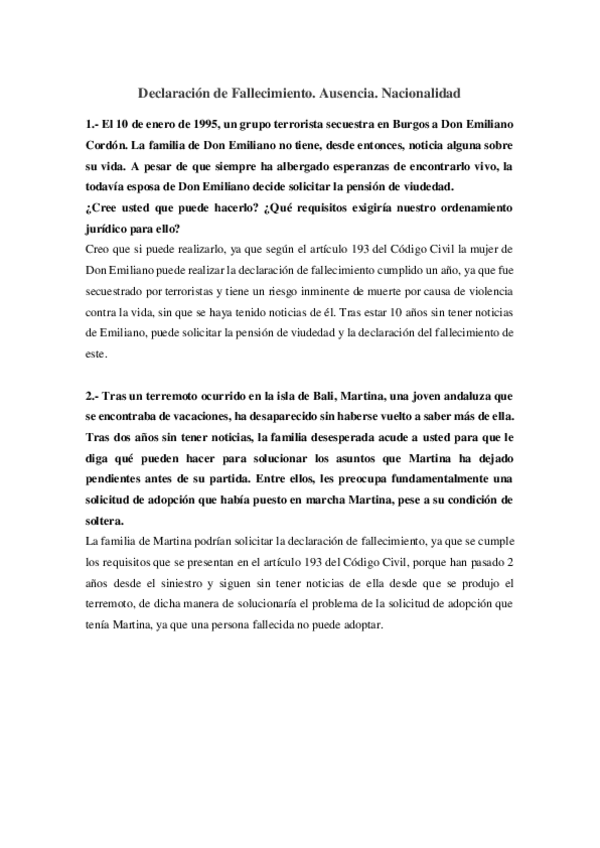 Declaración de Fallecimiento. Ausencia. Nacionalidad

1.- El 10 de enero de 1995, un grupo terrorista secuestra en Burgos a Don Emiliano Cordón. La familia de Don Emiliano no tiene, desde entonces, noticia alguna sobre su vida. A pesar de que siempre ha albergado esperanzas de encontrarlo vivo, la todavía esposa de Don Emiliano decide solicitar la pensión de viudedad.
¿Cree usted que puede hacerlo? ¿Qué requisitos exigiría nuestro ordenamiento jurídico para ello?
Creo que si puede realizarlo, ya que según el artículo 193 del Código Civil la mujer de Don Emiliano puede realizar la declaración de fallecimiento cumplido un año, ya que fue secuestrado por terroristas y tiene un riesgo inminente de muerte por causa de violencia contra la vida, sin que se haya tenido noticias de él. Tras estar 10 años sin tener noticias de Emiliano, puede solicitar la pensión de viudedad y la declaración del fallecimiento de este.

2.- Tras un terremoto ocurrido en la isla de Bali, Martina, una joven andaluza que se encontraba de vacaciones, ha desaparecido sin haberse vuelto a saber más de ella. Tras dos años sin tener noticias, la familia desesperada acude a usted para que le diga qué pueden hacer para solucionar los asuntos que Martina ha dejado pendientes antes de su partida. Entre ellos, les preocupa fundamentalmente una solicitud de adopción que había puesto en marcha Martina, pese a su condición de soltera.
La familia de Martina podrían solicitar la declaración de fallecimiento, ya que se cumple los requisitos que se presentan en el artículo 193 del Código Civil, porque han pasado 2 años desde el siniestro y siguen sin tener noticias de ella desde que se produjo el terremoto, de dicha manera de solucionaría el problema de la solicitud de adopción que tenía Martina, ya que una persona fallecida no puede adoptar.